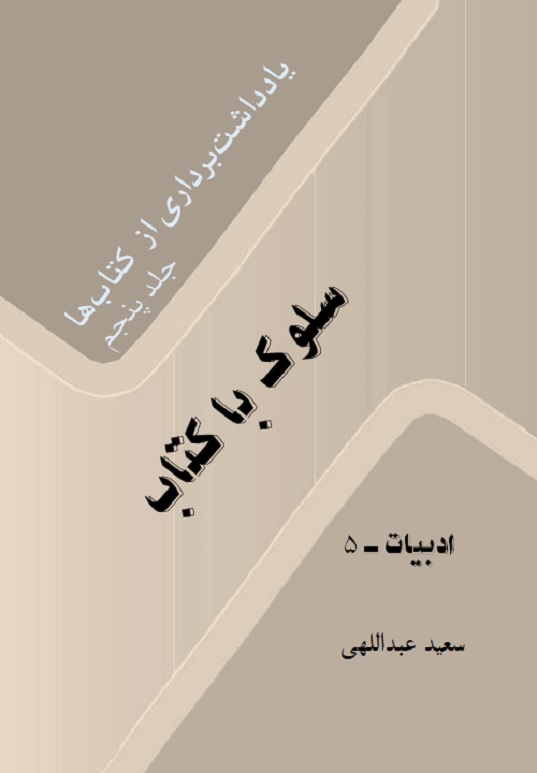 یادداشت‌برداری از کتاب‌ها
جلد پنجم

سلوک با کتاب

ادبیات - ۵

سعید عبداللهی